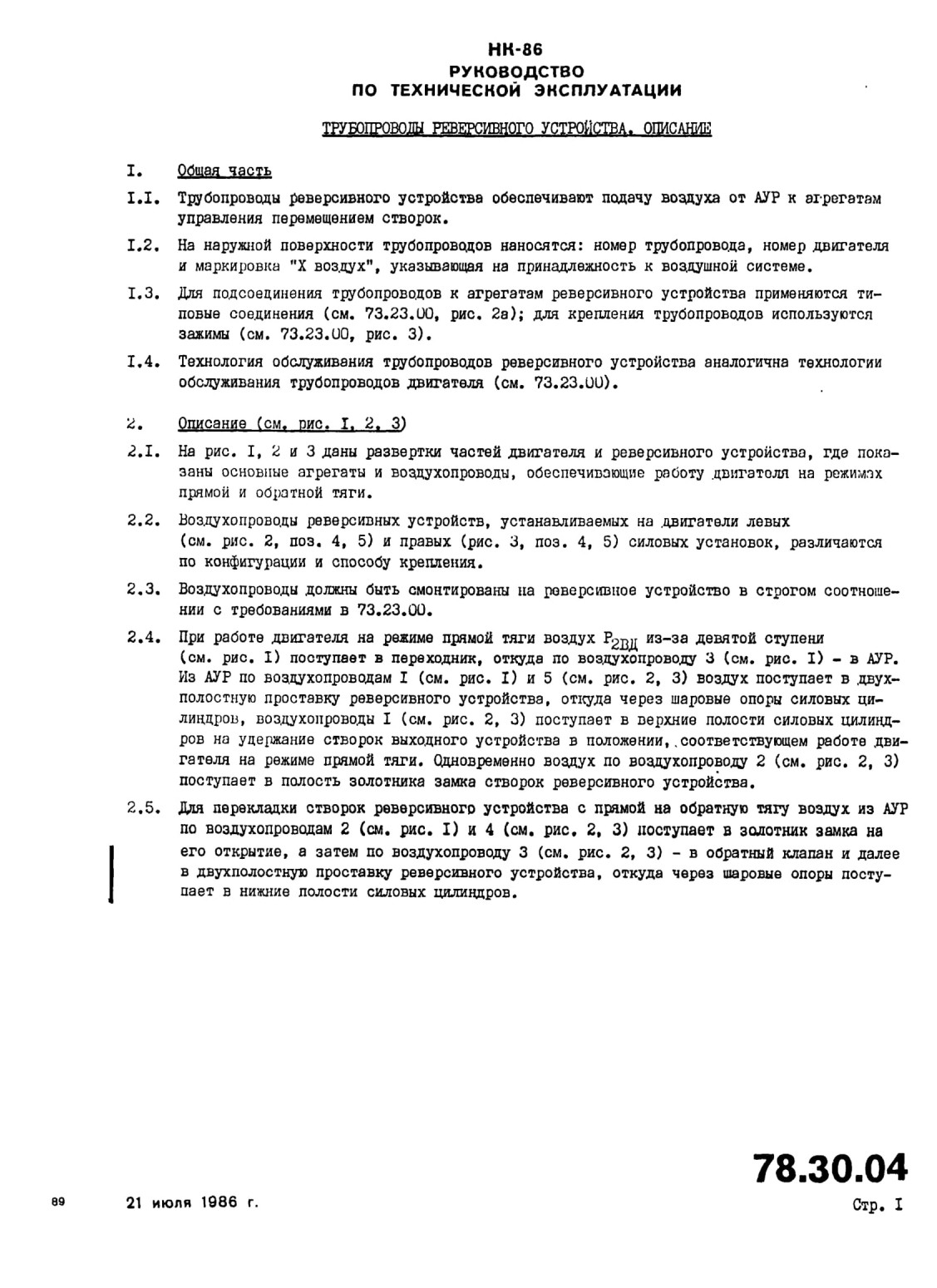 НК-86
РУКОВОДСТВО
ПО ТЕХНИЧЕСКОЙ ЭКСПЛУАТАЦИИ

ТРУБОПРОВОДЫ РЕВЕРСИВНОГО УСТРОЙСТВА. ОПИСАНИЕ

I. Общая часть

I.I. Трубопроводы реверсивного устройства обеспечивают подачу воздуха от АУР к агрегатам управления перемещением створок.

I.2. На наружной поверхности трубопроводов наносятся: номер трубопровода, номер двигателя и маркировка "Х воздух", указывающая на принадлежность к воздушной системе.

I.3. Для подсоединения трубопроводов к агрегатам реверсивного устройства применяются типовые соединения (см. 73.23.00, рис. 2а); для крепления трубопроводов используются зажимы (см. 73.23.00, рис. 3).

I.4. Технология обслуживания трубопроводов реверсивного устройства аналогична технологии обслуживания трубопроводов двигателя (см. 73.23.00).

2. Описание (см. рис. I, 2, 3)

2.I. На рис. I, 2 и 3 даны развертки частей двигателя и реверсивного устройства, где показаны основные агрегаты и воздухопроводы, обеспечивающие работу двигателя на режимах прямой и обратной тяги.

2.2. Воздухопроводы реверсивных устройств, устанавливаемых на двигатели левых (см. рис. 2, поз. 4, 5) и правых (рис. 3, поз. 4, 5) силовых установок, различаются по конфигурации и способу крепления.

2.3. Воздухопроводы должны быть смонтированы на реверсивное устройство в строгом соотношении с требованиями в 73.23.00.

2.4. При работе двигателя на режиме прямой тяги воздух $P_{2ВД}$ из-за девятой ступени (см. рис. I) поступает в переходник, откуда по воздухопроводу 3 (см. рис. I) - в АУР. Из АУР по воздухопроводам I (см. рис. I) и 5 (см. рис. 2, 3) воздух поступает в двухполостную проставку реверсивного устройства, откуда через шаровые опоры силовых цилиндров, воздухопроводы I (см. рис. 2, 3) поступает в верхние полости силовых цилиндров на удержание створок выходного устройства в положении, соответствующем работе двигателя на режиме прямой тяги. Одновременно воздух по воздухопроводу 2 (см. рис. 2, 3) поступает в полость золотника замка створок реверсивного устройства.

2.5. Для перекладки створок реверсивного устройства с прямой на обратную тягу воздух из АУР по воздухопроводам 2 (см. рис. I) и 4 (см. рис. 2, 3) поступает в золотник замка на его открытие, а затем по воздухопроводу 3 (см. рис. 2, 3) - в обратный клапан и далее в двухполостную проставку реверсивного устройства, откуда через шаровые опоры поступает в нижние полости силовых цилиндров.

78.30.04

89 21 июля 1986 г. Стр. I